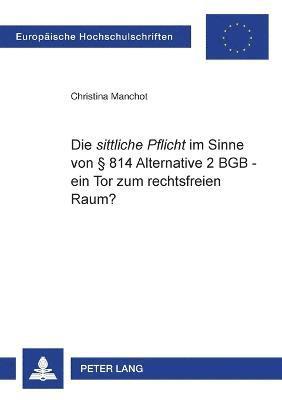 Europäische Hochschulschriften

Christina Manchot

Die sittliche Pflicht im Sinne von § 814 Alternative 2 BGB - ein Tor zum rechtsfreien Raum?

PETER LANG